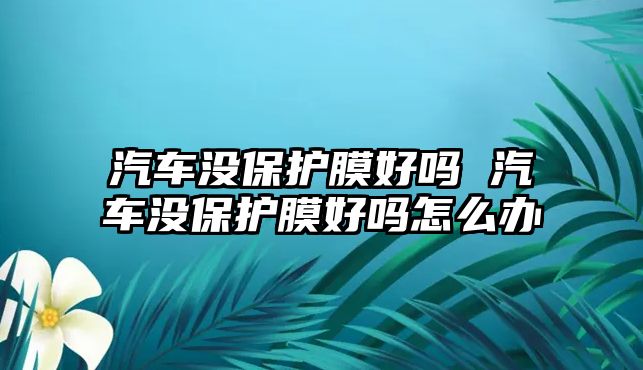 汽车没保护膜好吗 汽车没保护膜好吗怎么办